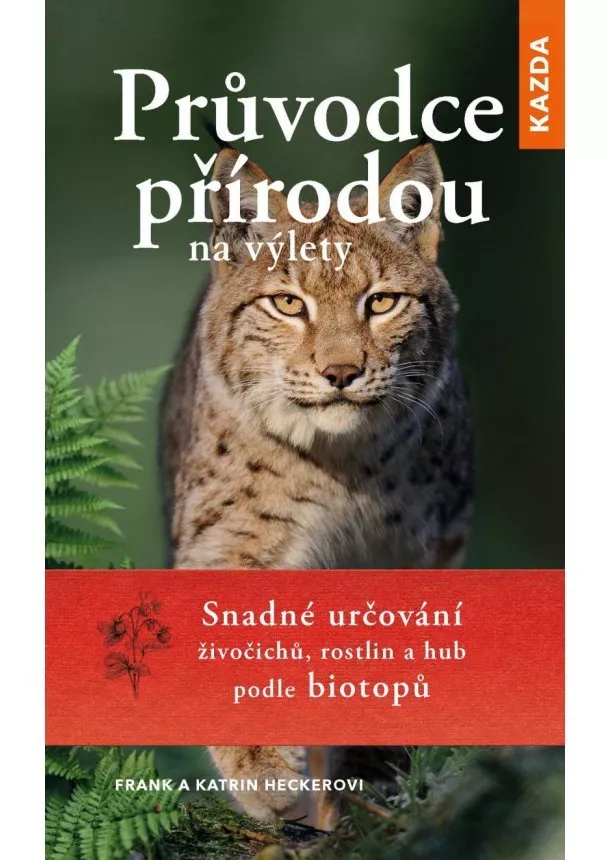 KAZDA

Průvodce přírodou na výlety

Snadné určování živočichů, rostlin a hub podle biotopů

FRANK A KATRIN HECKEROVI